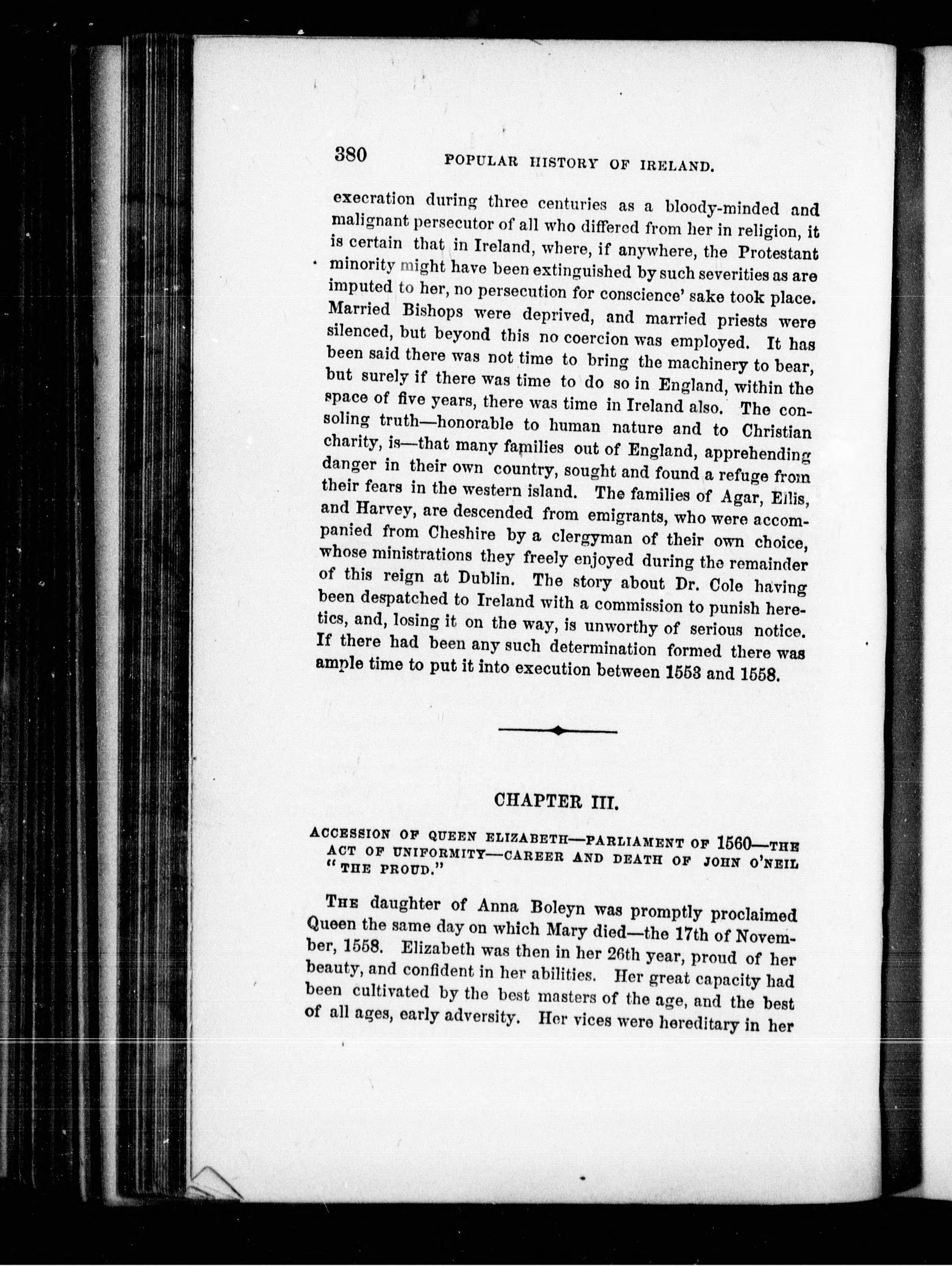 380 POPULAR HISTORY OF IRELAND.

execration during three centuries as a bloody-minded and malignant persecutor of all who differed from her in religion, it is certain that in Ireland, where, if anywhere, the Protestant minority might have been extinguished by such severities as are imputed to her, no persecution for conscience' sake took place. Married Bishops were deprived, and married priests were silenced, but beyond this no coercion was employed. It has been said there was not time to bring the machinery to bear, but surely if there was time to do so in England, within the space of five years, there was time in Ireland also. The consoling truth—honorable to human nature and to Christian charity, is—that many families out of England, apprehending danger in their own country, sought and found a refuge from their fears in the western island. The families of Agar, Ellis, and Harvey, are descended from emigrants, who were accompanied from Cheshire by a clergyman of their own choice, whose ministrations they freely enjoyed during the remainder of this reign at Dublin. The story about Dr. Cole having been despatched to Ireland with a commission to punish heretics, and, losing it on the way, is unworthy of serious notice. If there had been any such determination formed there was ample time to put it into execution between 1553 and 1558.

CHAPTER III.

ACCESSION OF QUEEN ELIZABETH—PARLIAMENT OF 1560—THE ACT OF UNIFORMITY—CAREER AND DEATH OF JOHN O'NEIL "THE PROUD."

THE daughter of Anna Boleyn was promptly proclaimed Queen the same day on which Mary died—the 17th of November, 1558. Elizabeth was then in her 26th year, proud of her beauty, and confident in her abilities. Her great capacity had been cultivated by the best masters of the age, and the best of all ages, early adversity. Her vices were hereditary in her